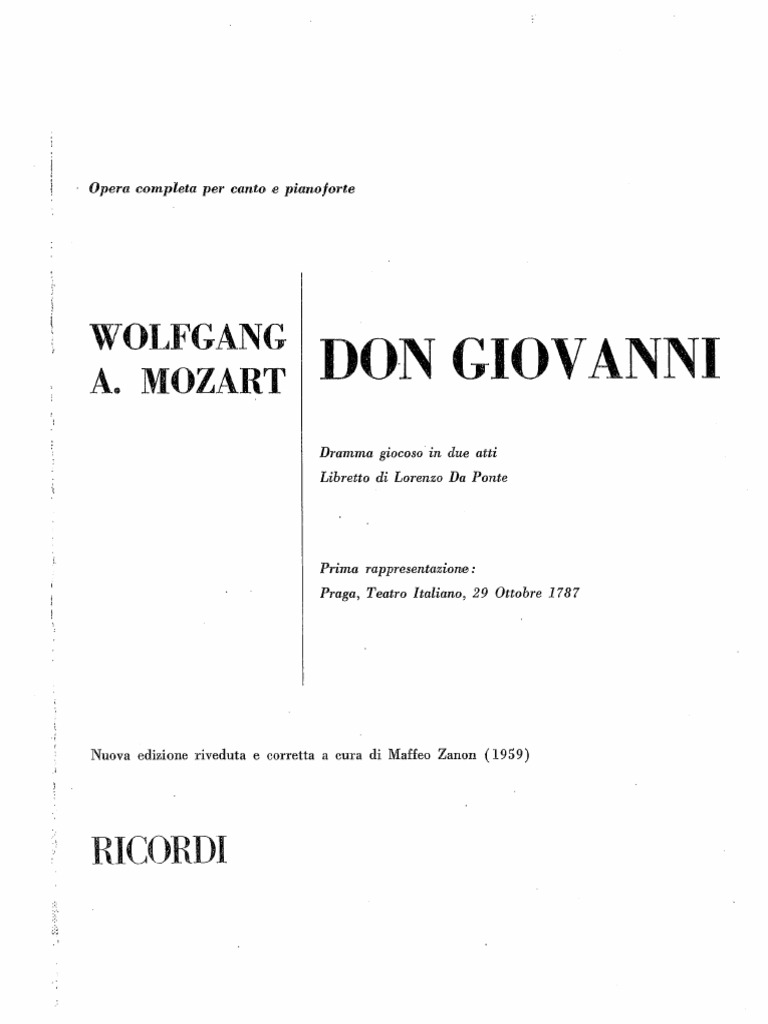 Opera completa per canto e pianoforte

WOLFGANG
A. MOZART

DON GIOVANNI

Dramma giocoso in due atti
Libretto di Lorenzo Da Ponte

Prima rappresentazione:
Praga, Teatro Italiano, 29 Ottobre 1787

Nuova edizione riveduta e corretta a cura di Maffeo Zanon (1959)

RICORDI